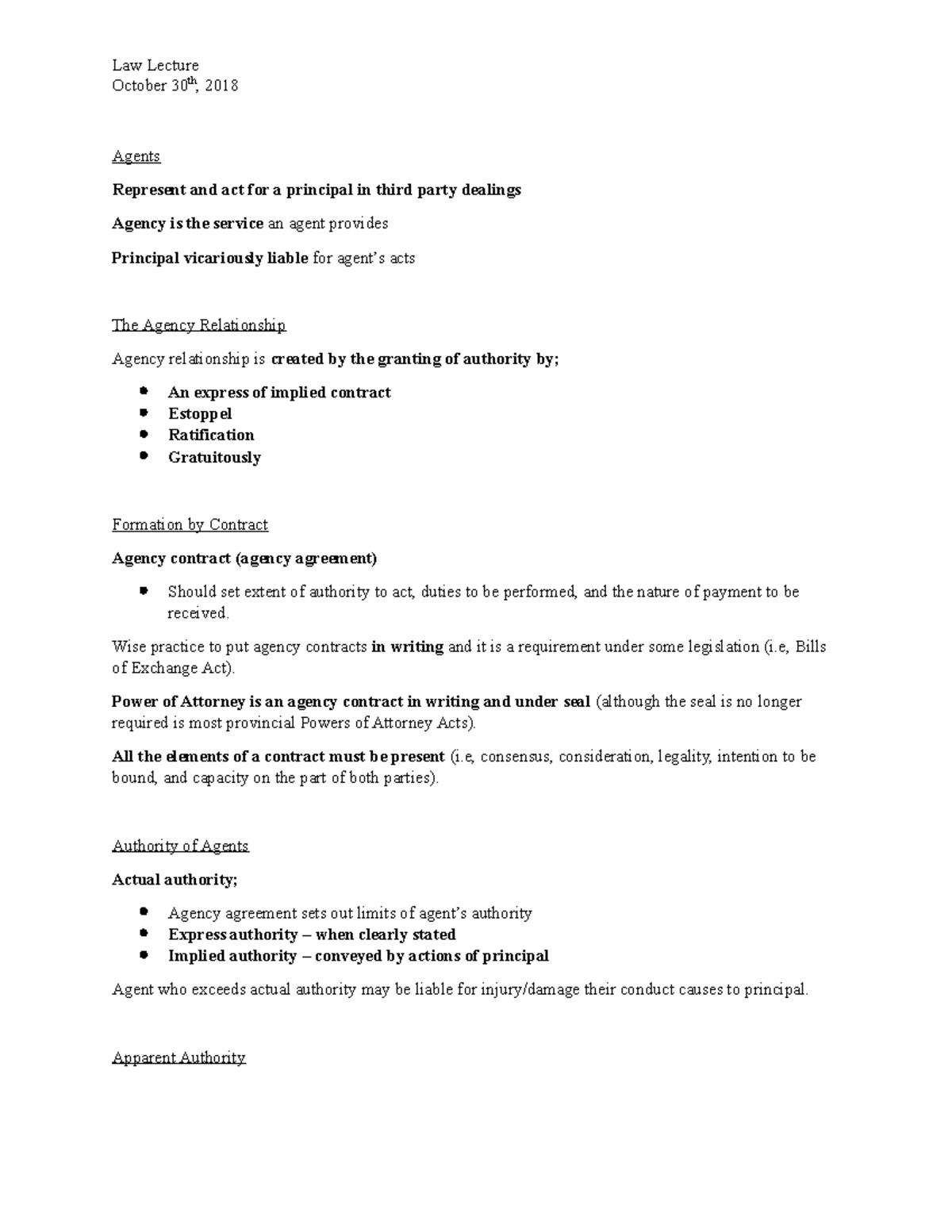 Law Lecture
October 30th, 2018

Agents

Represent and act for a principal in third party dealings

Agency is the service an agent provides

Principal vicariously liable for agent's acts

The Agency Relationship

Agency relationship is created by the granting of authority by;

- An express of implied contract
- Estoppel
- Ratification
- Gratuitously

Formation by Contract

Agency contract (agency agreement)

- Should set extent of authority to act, duties to be performed, and the nature of payment to be received.

Wise practice to put agency contracts in writing and it is a requirement under some legislation (i.e, Bills of Exchange Act).

Power of Attorney is an agency contract in writing and under seal (although the seal is no longer required is most provincial Powers of Attorney Acts).

All the elements of a contract must be present (i.e, consensus, consideration, legality, intention to be bound, and capacity on the part of both parties).

Authority of Agents

Actual authority;

- Agency agreement sets out limits of agent's authority
- Express authority – when clearly stated
- Implied authority – conveyed by actions of principal

Agent who exceeds actual authority may be liable for injury/damage their conduct causes to principal.

Apparent Authority